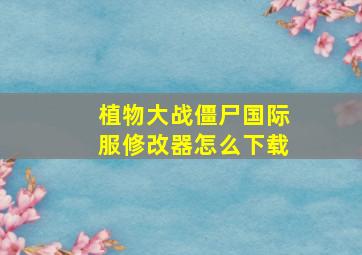 植物大战僵尸国际服修改器怎么下载